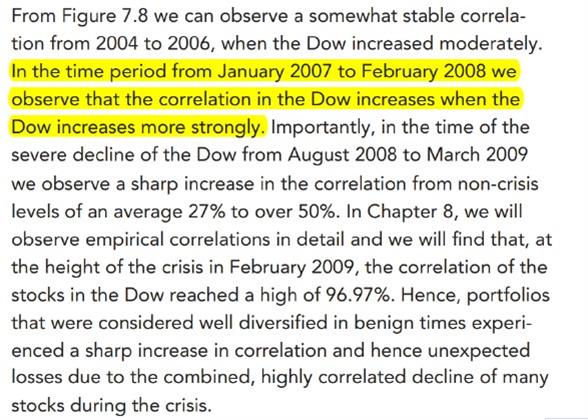 From Figure 7.8 we can observe a somewhat stable correlation from 2004 to 2006, when the Dow increased moderately. In the time period from January 2007 to February 2008 we observe that the correlation in the Dow increases when the Dow increases more strongly. Importantly, in the time of the severe decline of the Dow from August 2008 to March 2009 we observe a sharp increase in the correlation from non-crisis levels of an average 27% to over 50%. In Chapter 8, we will observe empirical correlations in detail and we will find that, at the height of the crisis in February 2009, the correlation of the stocks in the Dow reached a high of 96.97%. Hence, portfolios that were considered well diversified in benign times experienced a sharp increase in correlation and hence unexpected losses due to the combined, highly correlated decline of many stocks during the crisis.